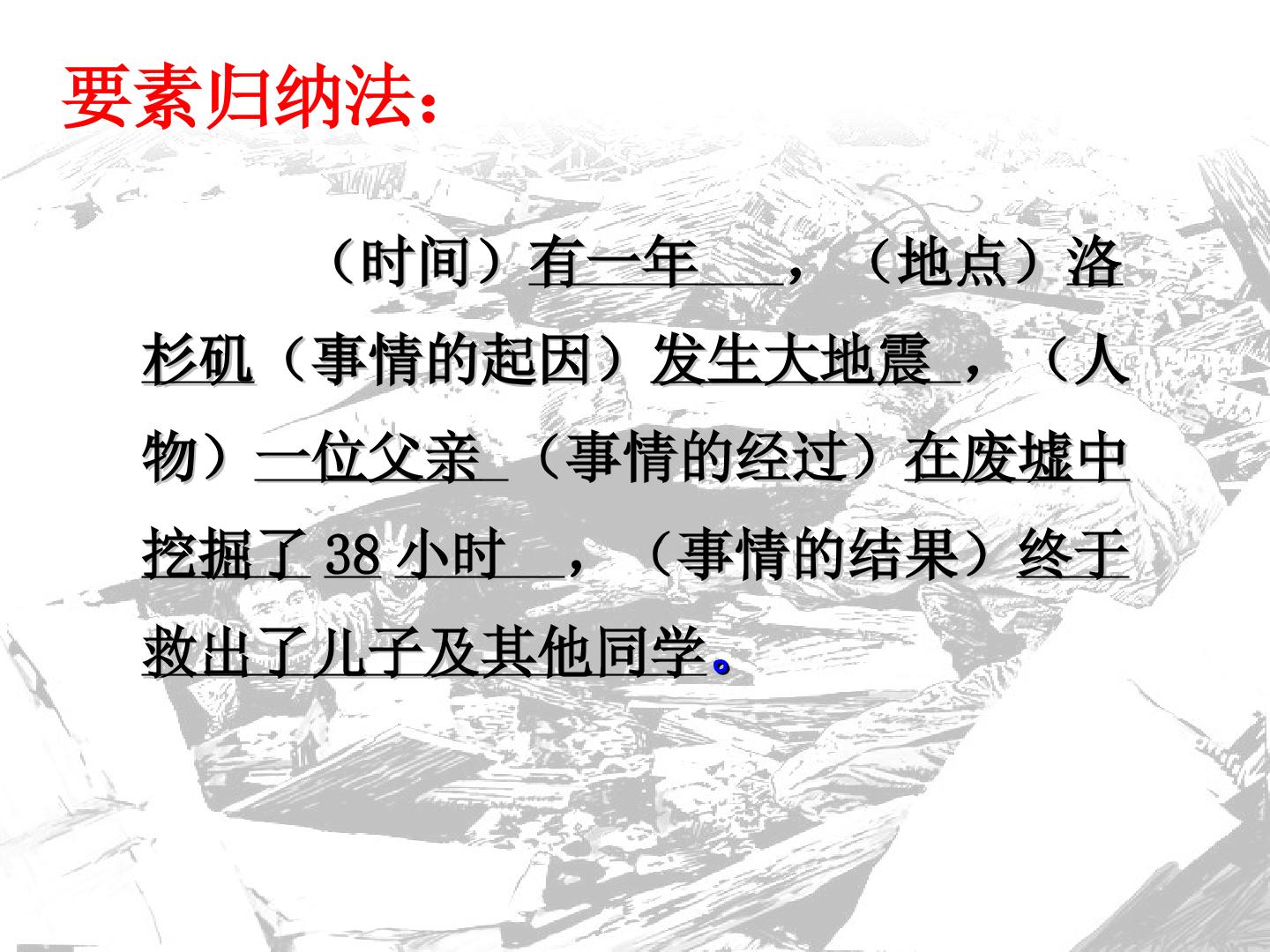 要素归纳法：

（时间）有一年，（地点）洛杉矶（事情的起因）发生大地震，（人物）一位父亲（事情的经过）在废墟中挖掘了38小时，（事情的结果）终于救出了儿子及其他同学。